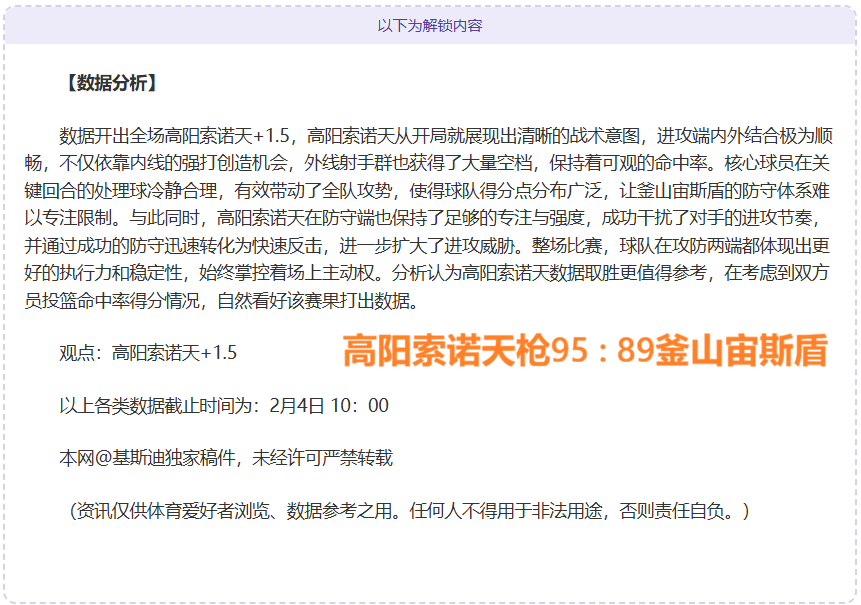 以下为解锁内容

【数据分析】

数据开出全场高阳索诺天+1.5，高阳索诺天从开局就展现出清晰的战术意图，进攻端内外结合极为顺畅，不仅依靠内线的强打创造机会，外线射手群也获得了大量空档，保持着可观的命中率。核心球员在关键回合的处理球冷静合理，有效带动了全队攻势，使得球队得分点分布广泛，让釜山宙斯盾的防守体系难以专注限制。与此同时，高阳索诺天在防守端也保持了足够的专注与强度，成功干扰了对手的进攻节奏，并通过成功的防守迅速转化为快速反击，进一步扩大了进攻威胁。整场比赛，球队在攻防两端都体现出更好的执行力和稳定性，始终掌控着场上主动权。分析认为高阳索诺天数据取胜更值得参考，在考虑到双方员投篮命中率得分情况，自然看好该赛果打出数据。

观点：高阳索诺天+1.5

高阳索诺天枪95：89釜山宙斯盾

以上各类数据截止时间为：2月4日 10：00

本网@基斯迪独家稿件，未经许可严禁转载

（资讯仅供体育爱好者浏览、数据参考之用。任何人不得用于非法用途，否则责任自负。）